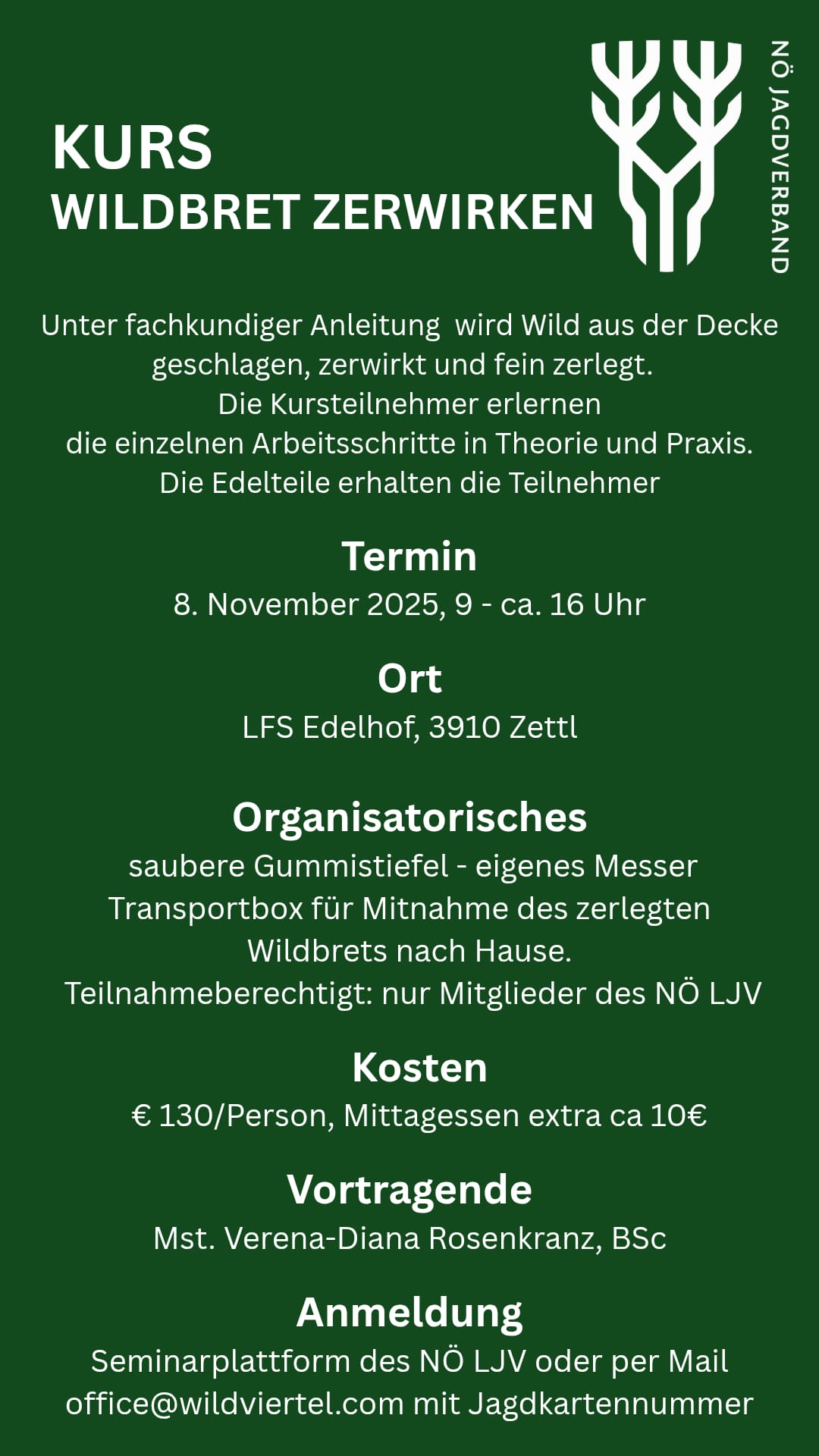 KURS
WILDBRET ZERWIRKEN

NÖ JAGDVERBAND

Unter fachkundiger Anleitung wird Wild aus der Decke geschlagen, zerwirkt und fein zerlegt.
Die Kursteilnehmer erlernen die einzelnen Arbeitsschritte in Theorie und Praxis.
Die Edelteile erhalten die Teilnehmer

Termin
8. November 2025, 9 - ca. 16 Uhr

Ort
LFS Edelhof, 3910 Zettl

Organisatorisches
saubere Gummistiefel - eigenes Messer
Transportbox für Mitnahme des zerlegten Wildbrets nach Hause.
Teilnahmeberechtigt: nur Mitglieder des NÖ LJV

Kosten
€ 130/Person, Mittagessen extra ca 10€

Vortragende
Mst. Verena-Diana Rosenkranz, BSc

Anmeldung
Seminarplattform des NÖ LJV oder per Mail office@wildviertel.com mit Jagdkartennummer